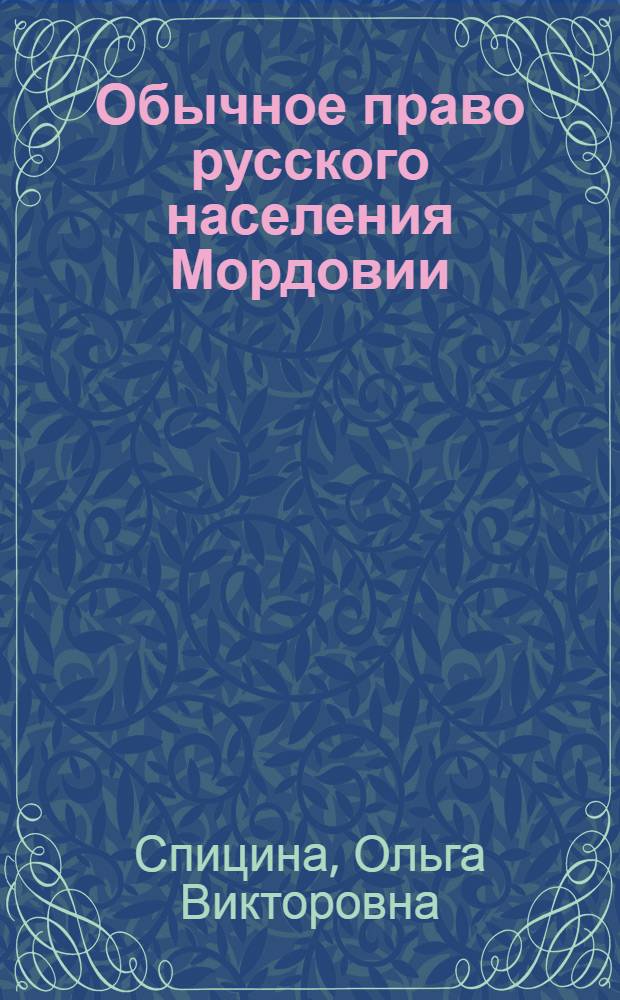 Обычное право русского населения Мордовии

Спицина, Ольга Викторовна